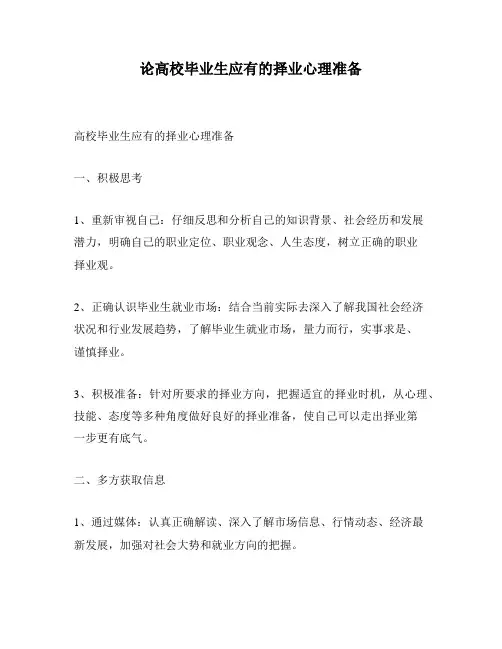 论高校毕业生应有的择业心理准备

高校毕业生应有的择业心理准备

一、积极思考

1、重新审视自己：仔细反思和分析自己的知识背景、社会经历和发展潜力，明确自己的职业定位、职业观念、人生态度，树立正确的职业择业观。

2、正确认识毕业生就业市场：结合当前实际去深入了解我国社会经济状况和行业发展趋势，了解毕业生就业市场，量力而行，实事求是、谨慎择业。

3、积极准备：针对所要求的择业方向，把握适宜的择业时机，从心理、技能、态度等多种角度做好良好的择业准备，使自己可以走出择业第一步更有底气。

二、多方获取信息

1、通过媒体：认真正确解读、深入了解市场信息、行情动态、经济最新发展，加强对社会大势和就业方向的把握。